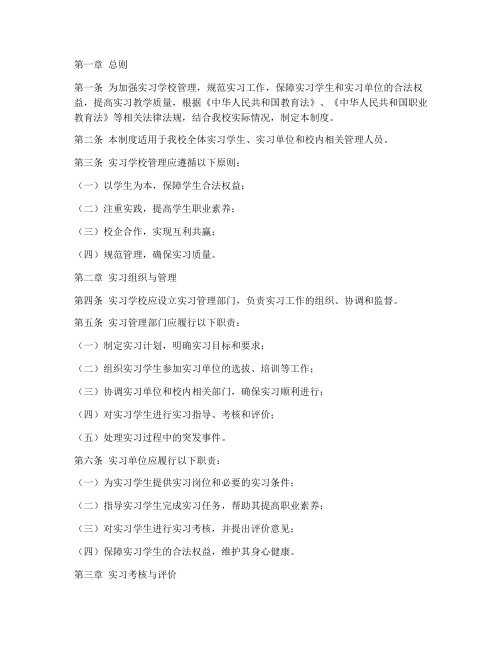 第一章 总则

第一条 为加强实习学校管理，规范实习工作，保障实习学生和实习单位的合法权益，提高实习教学质量，根据《中华人民共和国教育法》、《中华人民共和国职业教育法》等相关法律法规，结合我校实际情况，制定本制度。

第二条 本制度适用于我校全体实习学生、实习单位和校内相关管理人员。

第三条 实习学校管理应遵循以下原则：

（一）以学生为本，保障学生合法权益；

（二）注重实践，提高学生职业素养；

（三）校企合作，实现互利共赢；

（四）规范管理，确保实习质量。

第二章 实习组织与管理

第四条 实习学校应设立实习管理部门，负责实习工作的组织、协调和监督。

第五条 实习管理部门应履行以下职责：

（一）制定实习计划，明确实习目标和要求；

（二）组织实习学生参加实习单位的选拔、培训等工作；

（三）协调实习单位和校内相关部门，确保实习顺利进行；

（四）对实习学生进行实习指导、考核和评价；

（五）处理实习过程中的突发事件。

第六条 实习单位应履行以下职责：

（一）为实习学生提供实习岗位和必要的实习条件；

（二）指导实习学生完成实习任务，帮助其提高职业素养；

（三）对实习学生进行实习考核，并提出评价意见；

（四）保障实习学生的合法权益，维护其身心健康。

第三章 实习考核与评价